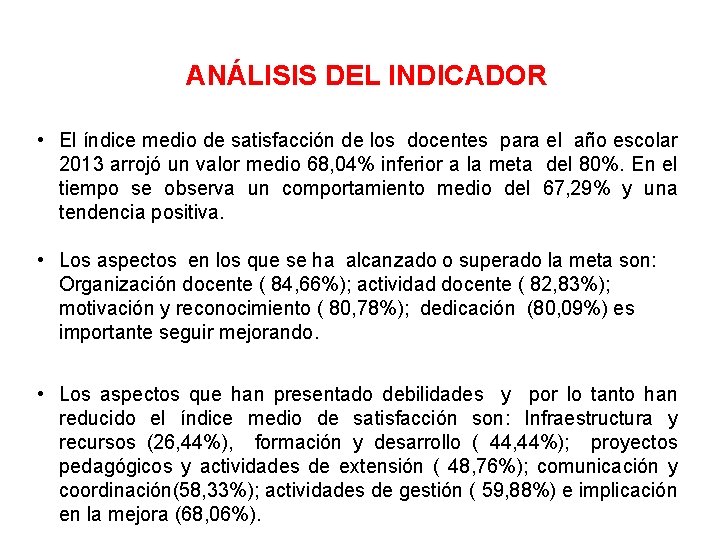 ANÁLISIS DEL INDICADOR

• El índice medio de satisfacción de los docentes para el año escolar 2013 arrojó un valor medio 68,04% inferior a la meta del 80%. En el tiempo se observa un comportamiento medio del 67,29% y una tendencia positiva.

• Los aspectos en los que se ha alcanzado o superado la meta son: Organización docente ( 84,66%); actividad docente ( 82,83%); motivación y reconocimiento ( 80,78%); dedicación (80,09%) es importante seguir mejorando.

• Los aspectos que han presentado debilidades y por lo tanto han reducido el índice medio de satisfacción son: Infraestructura y recursos (26,44%), formación y desarrollo ( 44,44%); proyectos pedagógicos y actividades de extensión ( 48,76%); comunicación y coordinación(58,33%); actividades de gestión ( 59,88%) e implicación en la mejora (68,06%).